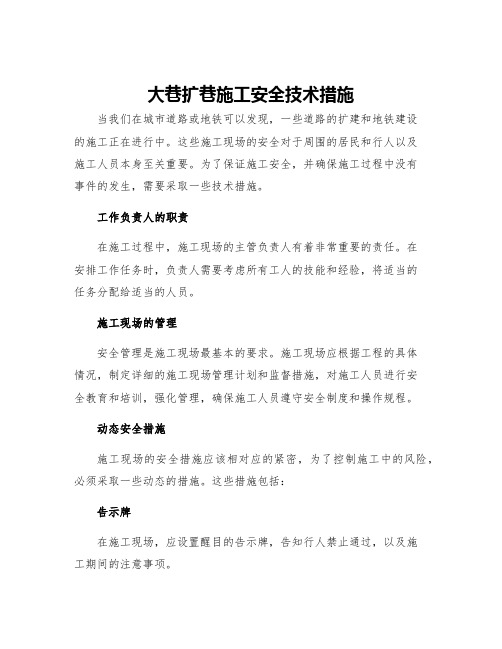 大巷扩巷施工安全技术措施

当我们在城市道路或地铁可以发现，一些道路的扩建和地铁建设的施工正在进行中。这些施工现场的安全对于周围的居民和行人以及施工人员本身至关重要。为了保证施工安全，并确保施工过程中没有事件的发生，需要采取一些技术措施。

工作负责人的职责

在施工过程中，施工现场的主管负责人有着非常重要的责任。在安排工作任务时，负责人需要考虑所有工人的技能和经验，将适当的任务分配给适当的人员。

施工现场的管理

安全管理是施工现场最基本的要求。施工现场应根据工程的具体情况，制定详细的施工现场管理计划和监督措施，对施工人员进行安全教育和培训，强化管理，确保施工人员遵守安全制度和操作规程。

动态安全措施

施工现场的安全措施应该相对应的紧密，为了控制施工中的风险，必须采取一些动态的措施。这些措施包括：

告示牌

在施工现场，应设置醒目的告示牌，告知行人禁止通过，以及施工期间的注意事项。